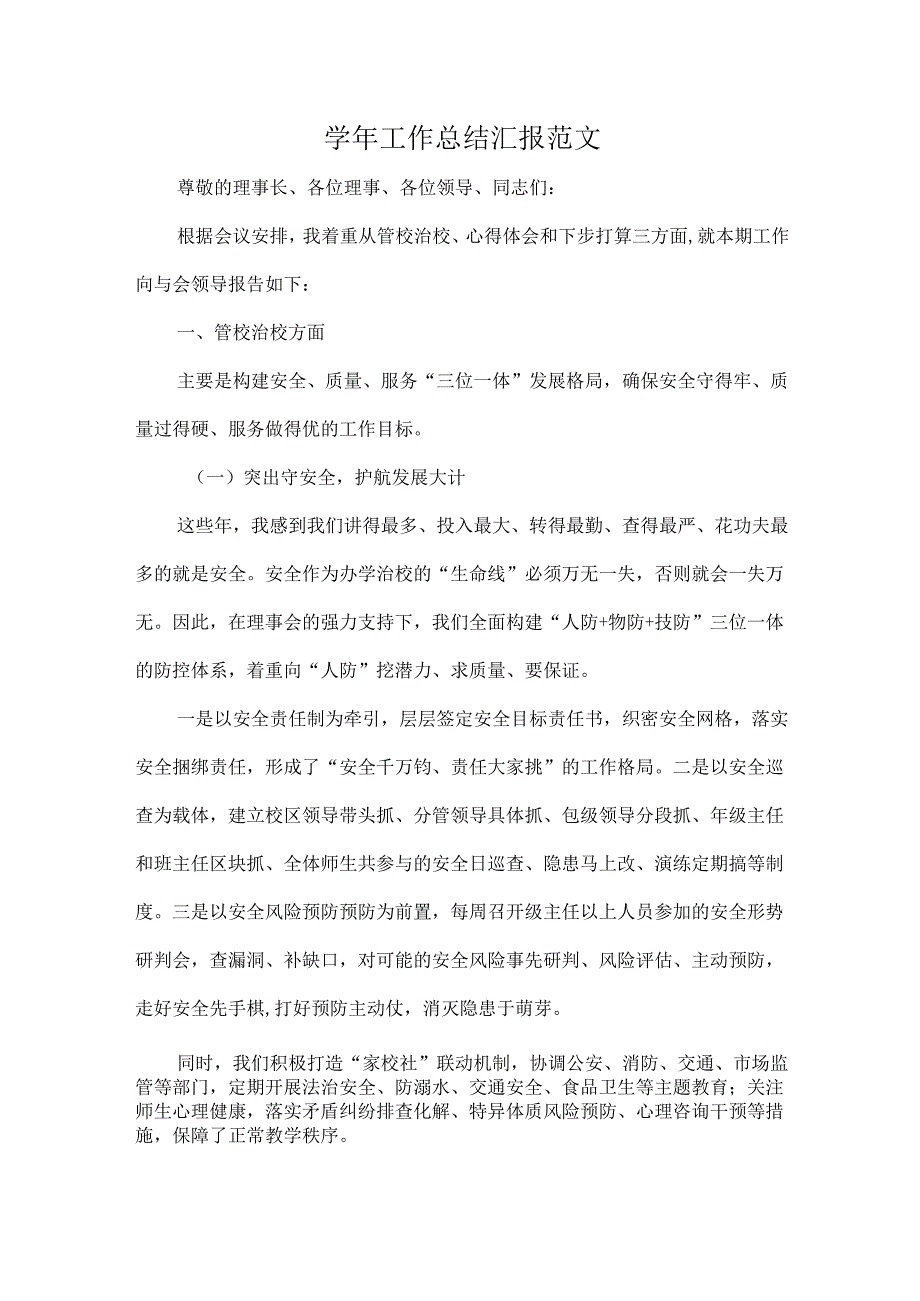 学年工作总结汇报范文

尊敬的理事长、各位理事、各位领导、同志们：

根据会议安排，我着重从管校治校、心得体会和下步打算三方面，就本期工作向与会领导报告如下：

一、管校治校方面

主要是构建安全、质量、服务“三位一体”发展格局，确保安全守得牢、质量过得硬、服务做得优的工作目标。

（一）突出守安全，护航发展大计

这些年，我感到我们讲得最多、投入最大、转得最勤、查得最严、花功夫最多的就是安全。安全作为办学治校的“生命线”必须万无一失，否则就会一失万无。因此，在理事会的强力支持下，我们全面构建“人防+物防+技防”三位一体的防控体系，着重向“人防”挖潜力、求质量、要保证。

一是以安全责任制为牵引，层层签定安全目标责任书，织密安全网格，落实安全捆绑责任，形成了“安全千万钧、责任大家挑”的工作格局。二是以安全巡查为载体，建立校区领导带头抓、分管领导具体抓、包级领导分段抓、年级主任和班主任区块抓、全体师生共参与的安全日巡查、隐患马上改、演练定期搞等制度。三是以安全风险预防预防为前置，每周召开级主任以上人员参加的安全形势研判会，查漏洞、补缺口，对可能的安全风险事先研判、风险评估、主动预防，走好安全先手棋，打好预防主动仗，消灭隐患于萌芽。

同时，我们积极打造“家校社”联动机制，协调公安、消防、交通、市场监管等部门，定期开展法治安全、防溺水、交通安全、食品卫生等主题教育；关注师生心理健康，落实矛盾纠纷排查化解、特异体质风险预防、心理咨询干预等措施，保障了正常教学秩序。